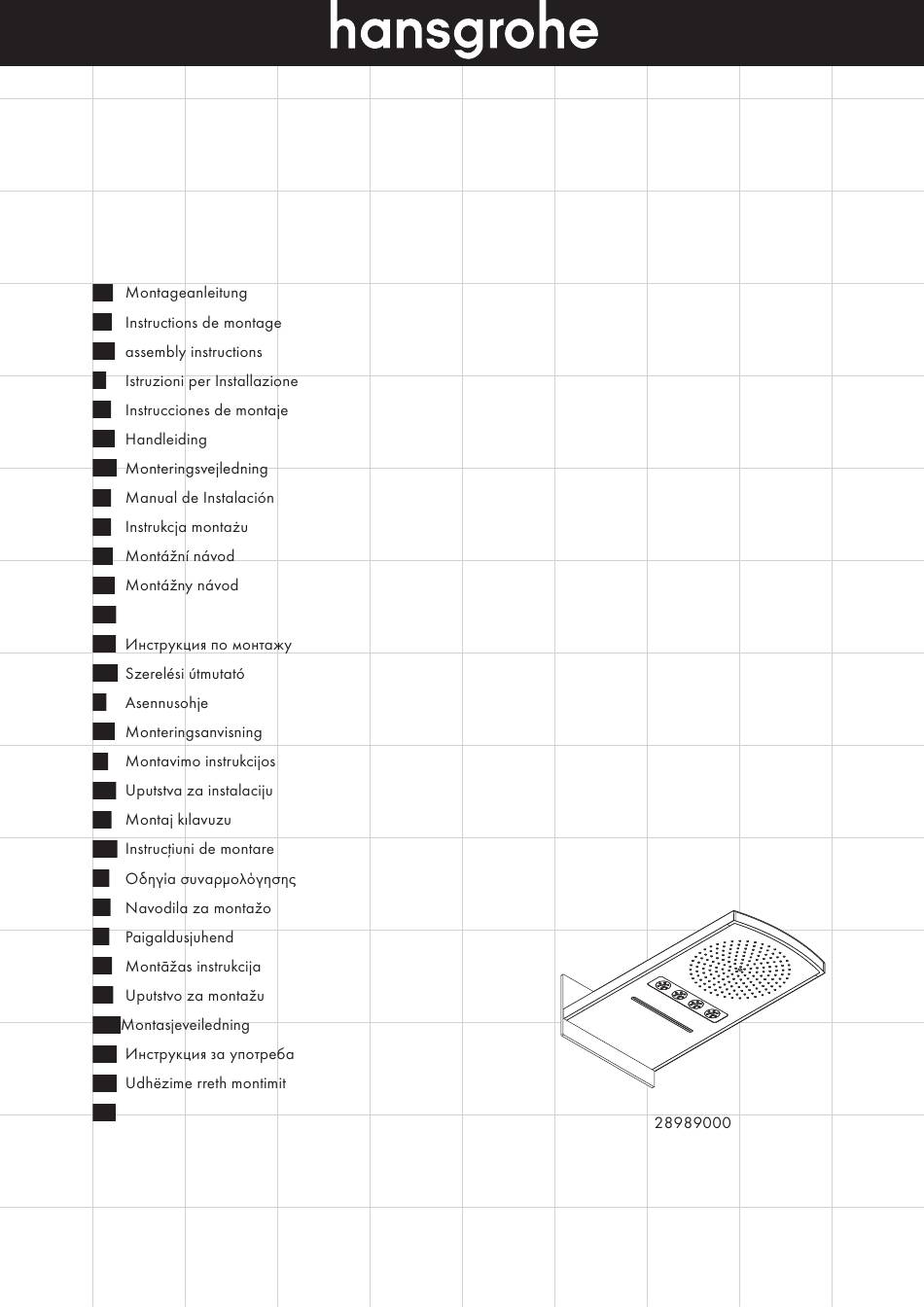 hansgrohe

Montageanleitung
Instructions de montage
assembly instructions
Istruzioni per Installazione
Instrucciones de montaje
Handleiding
Monteringsvejledning
Manual de Instalación
Instrukcja montażu
Montážní návod
Montážny návod

Инструкция по монтажу
Szerelési útmutató
Asennusohje
Monteringsanvisning
Montavimo instrukcijos
Uputstva za instalaciju
Montaj kılavuzu
Instrucțiuni de montare
Οδηγία συναρμολόγησης
Navodila za montažo
Paigaldusjuhend
Montāžas instrukcija
Uputstvo za montažu
Montasjeveiledning
Инструкция за употреба
Udhëzime rreth montimit

28989000